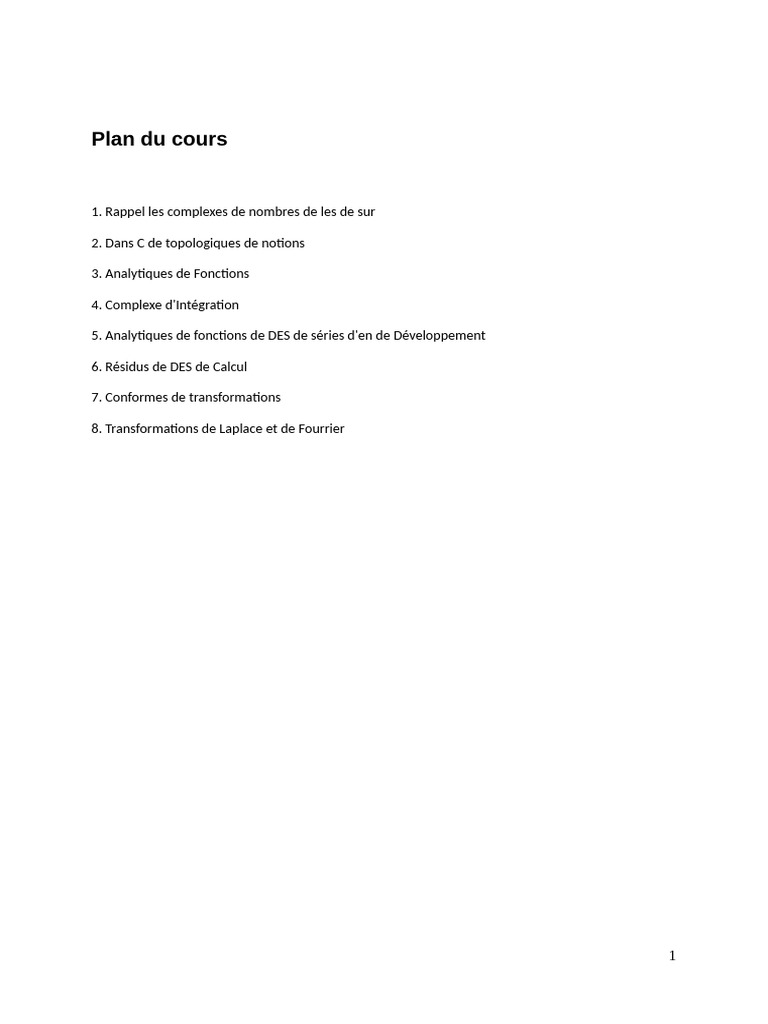 Plan du cours

1. Rappel les complexes de nombres de les de sur

2. Dans C de topologiques de notions

3. Analytiques de Fonctions

4. Complexe d'Intégration

5. Analytiques de fonctions de DES de séries d'en de Développement

6. Résidus de DES de Calcul

7. Conformes de transformations

8. Transformations de Laplace et de Fourrier

1